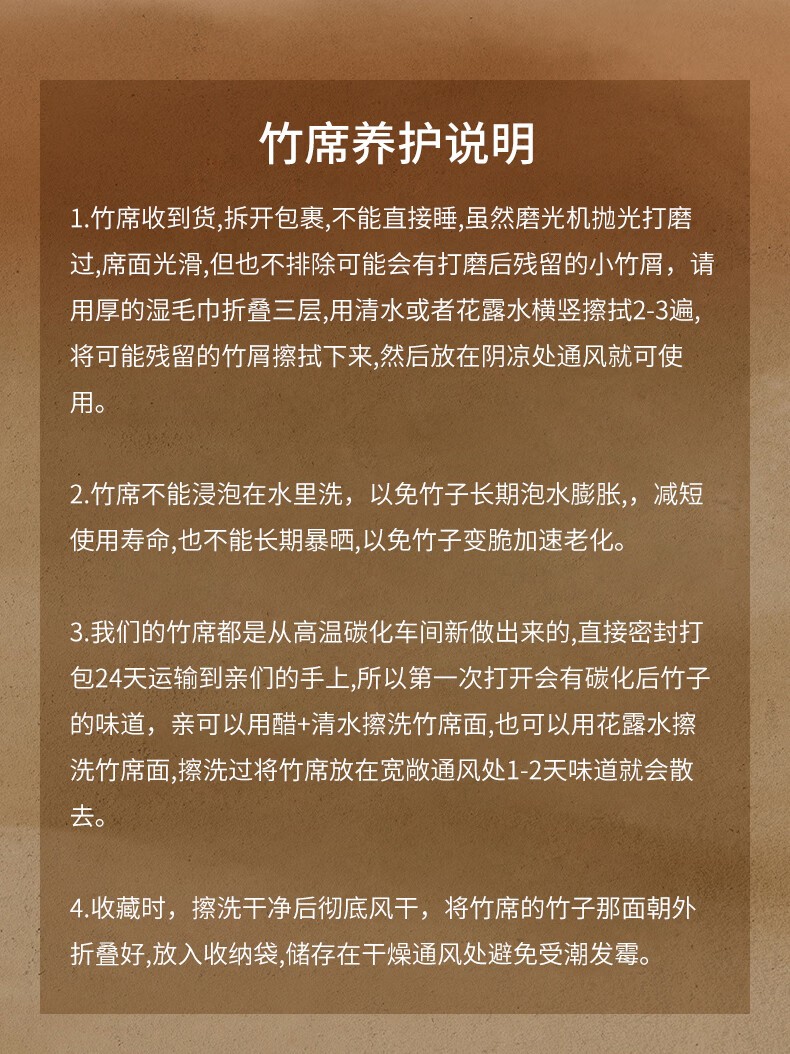 竹席养护说明

1.竹席收到货,拆开包裹,不能直接睡,虽然磨光机抛光打磨过,席面光滑,但也不排除可能会有打磨后残留的小竹屑，请用厚的湿毛巾折叠三层,用清水或者花露水横竖擦拭2-3遍,将可能残留的竹屑擦拭下来,然后放在阴凉处通风就可使用。

2.竹席不能浸泡在水里洗，以免竹子长期泡水膨胀,，减短使用寿命,也不能长期暴晒,以免竹子变脆加速老化。

3.我们的竹席都是从高温碳化车间新做出来的,直接密封打包24天运输到亲们的手上,所以第一次打开会有碳化后竹子的味道，亲可以用醋+清水擦洗竹席面,也可以用花露水擦洗竹席面,擦洗过将竹席放在宽敞通风处1-2天味道就会散去。

4.收藏时，擦洗干净后彻底风干，将竹席的竹子那面朝外折叠好,放入收纳袋,储存在干燥通风处避免受潮发霉。